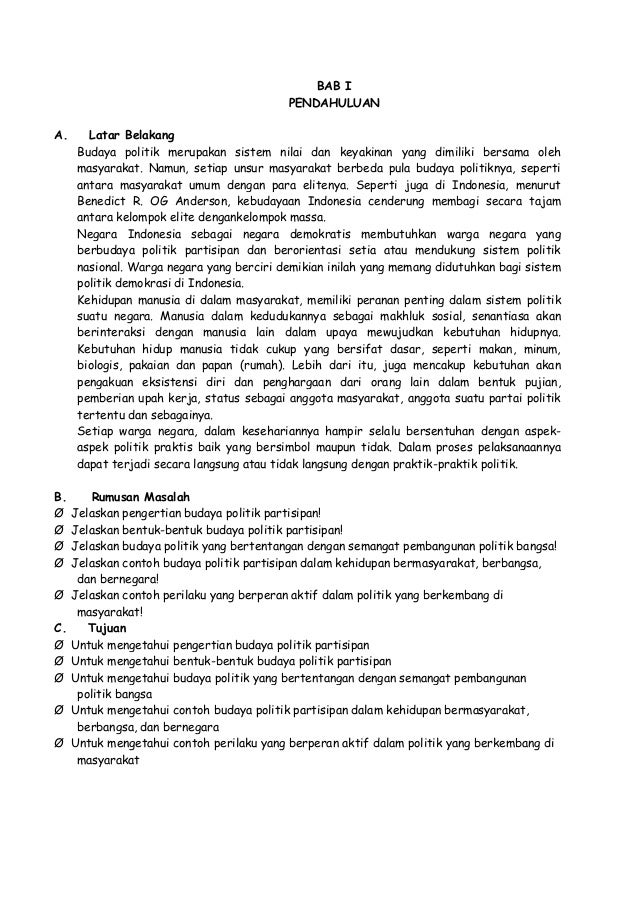 BAB I
PENDAHULUAN

A. Latar Belakang
Budaya politik merupakan sistem nilai dan keyakinan yang dimiliki bersama oleh masyarakat. Namun, setiap unsur masyarakat berbeda pula budaya politiknya, seperti antara masyarakat umum dengan para elitenya. Seperti juga di Indonesia, menurut Benedict R. OG Anderson, kebudayaan Indonesia cenderung membagi secara tajam antara kelompok elite dengankelompok massa.
Negara Indonesia sebagai negara demokratis membutuhkan warga negara yang berbudaya politik partisipan dan berorientasi setia atau mendukung sistem politik nasional. Warga negara yang berciri demikian inilah yang memang didutuhkan bagi sistem politik demokrasi di Indonesia.
Kehidupan manusia di dalam masyarakat, memiliki peranan penting dalam sistem politik suatu negara. Manusia dalam kedudukannya sebagai makhluk sosial, senantiasa akan berinteraksi dengan manusia lain dalam upaya mewujudkan kebutuhan hidupnya. Kebutuhan hidup manusia tidak cukup yang bersifat dasar, seperti makan, minum, biologis, pakaian dan papan (rumah). Lebih dari itu, juga mencakup kebutuhan akan pengakuan eksistensi diri dan penghargaan dari orang lain dalam bentuk pujian, pemberian upah kerja, status sebagai anggota masyarakat, anggota suatu partai politik tertentu dan sebagainya.
Setiap warga negara, dalam kesehariannya hampir selalu bersentuhan dengan aspek-aspek politik praktis baik yang bersimbol maupun tidak. Dalam proses pelaksanaannya dapat terjadi secara langsung atau tidak langsung dengan praktik-praktik politik.

B. Rumusan Masalah
Ø Jelaskan pengertian budaya politik partisipan!
Ø Jelaskan bentuk-bentuk budaya politik partisipan!
Ø Jelaskan budaya politik yang bertentangan dengan semangat pembangunan politik bangsa!
Ø Jelaskan contoh budaya politik partisipan dalam kehidupan bermasyarakat, berbangsa, dan bernegara!
Ø Jelaskan contoh perilaku yang berperan aktif dalam politik yang berkembang di masyarakat!
C. Tujuan
Ø Untuk mengetahui pengertian budaya politik partisipan
Ø Untuk mengetahui bentuk-bentuk budaya politik partisipan
Ø Untuk mengetahui budaya politik yang bertentangan dengan semangat pembangunan politik bangsa
Ø Untuk mengetahui contoh budaya politik partisipan dalam kehidupan bermasyarakat, berbangsa, dan bernegara
Ø Untuk mengetahui contoh perilaku yang berperan aktif dalam politik yang berkembang di masyarakat